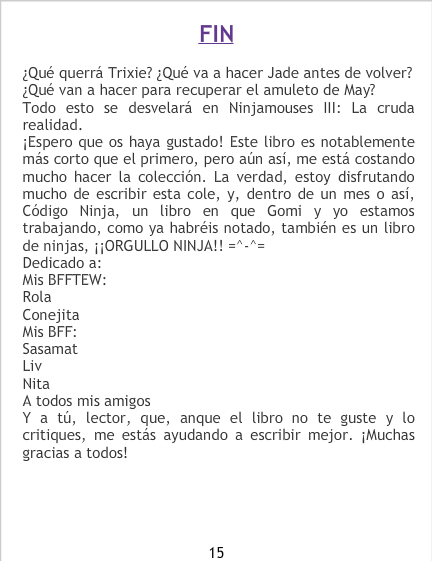 FIN

¿Qué querrá Trixie? ¿Qué va a hacer Jade antes de volver? ¿Qué van a hacer para recuperar el amuleto de May?

Todo esto se desvelará en Ninjamouses III: La cruda realidad.

¡Espero que os haya gustado! Este libro es notablemente más corto que el primero, pero aún así, me está costando mucho hacer la colección. La verdad, estoy disfrutando mucho de escribir esta cole, y, dentro de un mes o así, Código Ninja, un libro en que Gomi y yo estamos trabajando, como ya habréis notado, también es un libro de ninjas, ¡¡ORGULLO NINJA!! =^-^=

Dedicado a:
Mis BFFTEW:
Rola
Conejita
Mis BFF:
Sasamat
Liv
Nita
A todos mis amigos

Y a tú, lector, que, anque el libro no te guste y lo critiques, me estás ayudando a escribir mejor. ¡Muchas gracias a todos!

15